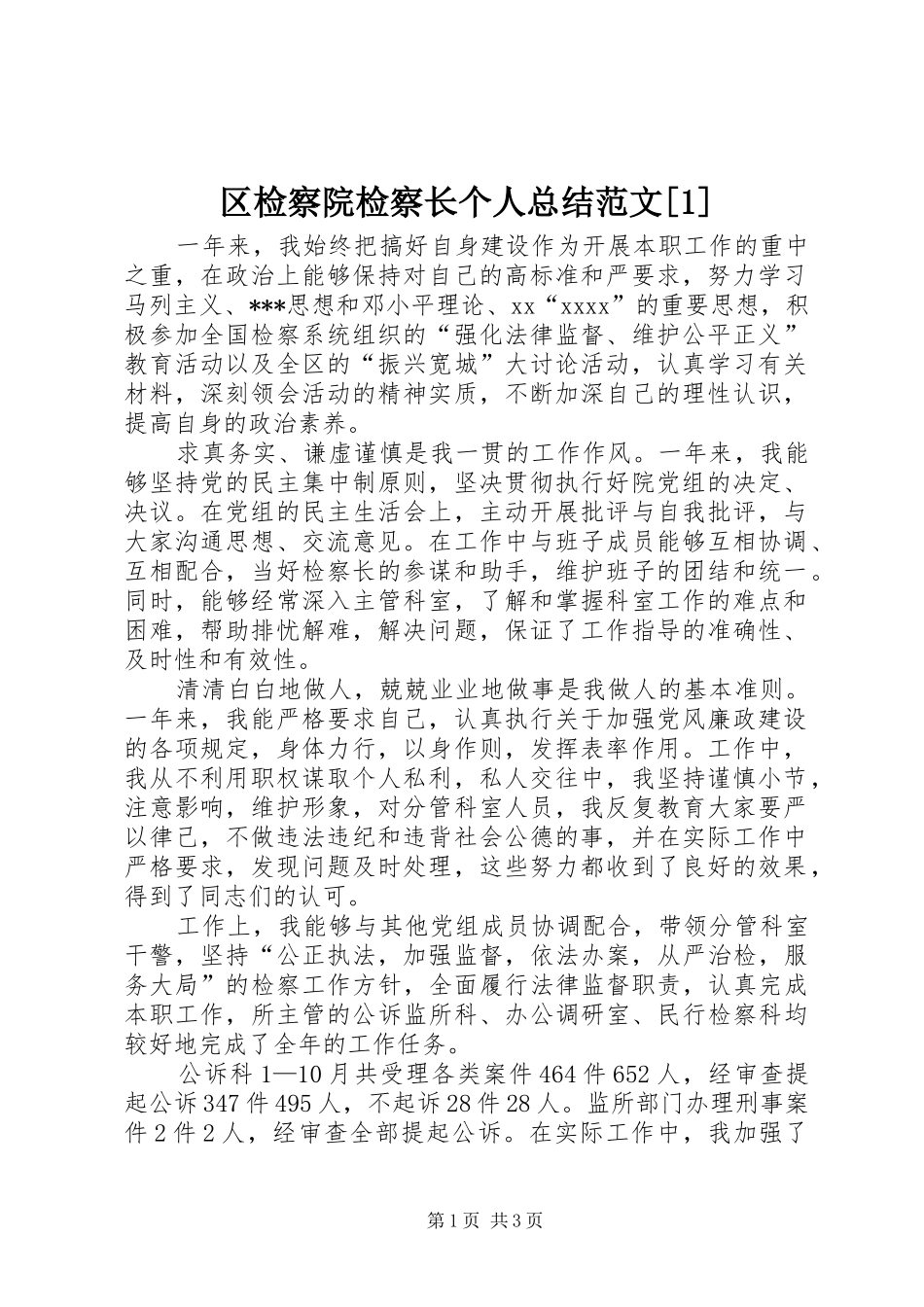 区检察院检察长个人总结范文[1]

一年来，我始终把搞好自身建设作为开展本职工作的重中之重，在政治上能够保持对自己的高标准和严要求，努力学习马列主义、***思想和邓小平理论、xx“xxxx”的重要思想，积极参加全国检察系统组织的“强化法律监督、维护公平正义”教育活动以及全区的“振兴宽城”大讨论活动，认真学习有关材料，深刻领会活动的精神实质，不断加深自己的理性认识，提高自身的政治素养。

求真务实、谦虚谨慎是我一贯的工作作风。一年来，我能够坚持党的民主集中制原则，坚决贯彻执行好院党组的决定、决议。在党组的民主生活会上，主动开展批评与自我批评，与大家沟通思想、交流意见。在工作中与班子成员能够互相协调、互相配合，当好检察长的参谋和助手，维护班子的团结和统一。同时，能够经常深入主管科室，了解和掌握科室工作的难点和困难，帮助排忧解难，解决问题，保证了工作指导的准确性、及时性和有效性。

清清白白地做人，兢兢业业地做事是我做人的基本准则。一年来，我能严格要求自己，认真执行关于加强党风廉政建设的各项规定，身体力行，以身作则，发挥表率作用。工作中，我从不利用职权谋取个人私利，私人交往中，我坚持谨慎小节，注意影响，维护形象，对分管科室人员，我反复教育大家要严以律己，不做违法违纪和违背社会公德的事，并在实际工作中严格要求，发现问题及时处理，这些努力都收到了良好的效果，得到了同志们的认可。

工作上，我能够与其他党组成员协调配合，带领分管科室干警，坚持“公正执法，加强监督，依法办案，从严治检，服务大局”的检察工作方针，全面履行法律监督职责，认真完成本职工作，所主管的公诉监所科、办公调研室、民行检察科均较好地完成了全年的工作任务。

公诉科1—10月共受理各类案件464件652人，经审查提起公诉347件495人，不起诉28件28人。监所部门办理刑事案件2件2人，经审查全部提起公诉。在实际工作中，我加强了

第1页 共3页